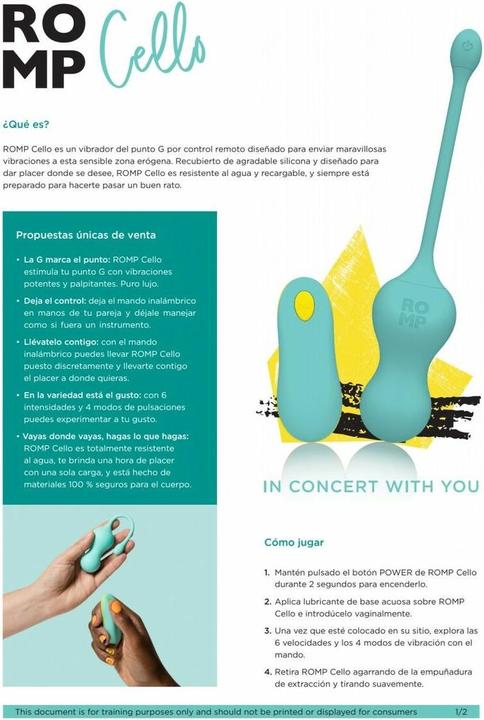 ROMP Cello

¿Qué es?

ROMP Cello es un vibrador del punto G por control remoto diseñado para enviar maravillosas vibraciones a esta sensible zona erógena. Recubierto de agradable silicona y diseñado para dar placer donde se desee, ROMP Cello es resistente al agua y recargable, y siempre está preparado para hacerte pasar un buen rato.

Propuestas únicas de venta

• La G marca el punto: ROMP Cello estimula tu punto G con vibraciones potentes y palpitantes. Puro lujo.
• Deja el control: deja el mando inalámbrico en manos de tu pareja y déjale manejar como si fuera un instrumento.
• Llévatelo contigo: con el mando inalámbrico puedes llevar ROMP Cello puesto discretamente y llevarte contigo el placer a donde quieras.
• En la variedad está el gusto: con 6 intensidades y 4 modos de pulsaciones puedes experimentar a tu gusto.
• Vayas donde vayas, hagas lo que hagas: ROMP Cello es totalmente resistente al agua, te brinda una hora de placer con una sola carga, y está hecho de materiales 100 % seguros para el cuerpo.

ROMP

IN CONCERT WITH YOU

Cómo jugar

1. Mantén pulsado el botón POWER de ROMP Cello durante 2 segundos para encenderlo.
2. Aplica lubricante de base acuosa sobre ROMP Cello e introdúcelo vaginalmente.
3. Una vez que esté colocado en su sitio, explora las 6 velocidades y los 4 modos de vibración con el mando.
4. Retira ROMP Cello agarrando de la empuñadura de extracción y tirando suavemente.

This document is for training purposes only and should not be printed or displayed for consumers 1/2